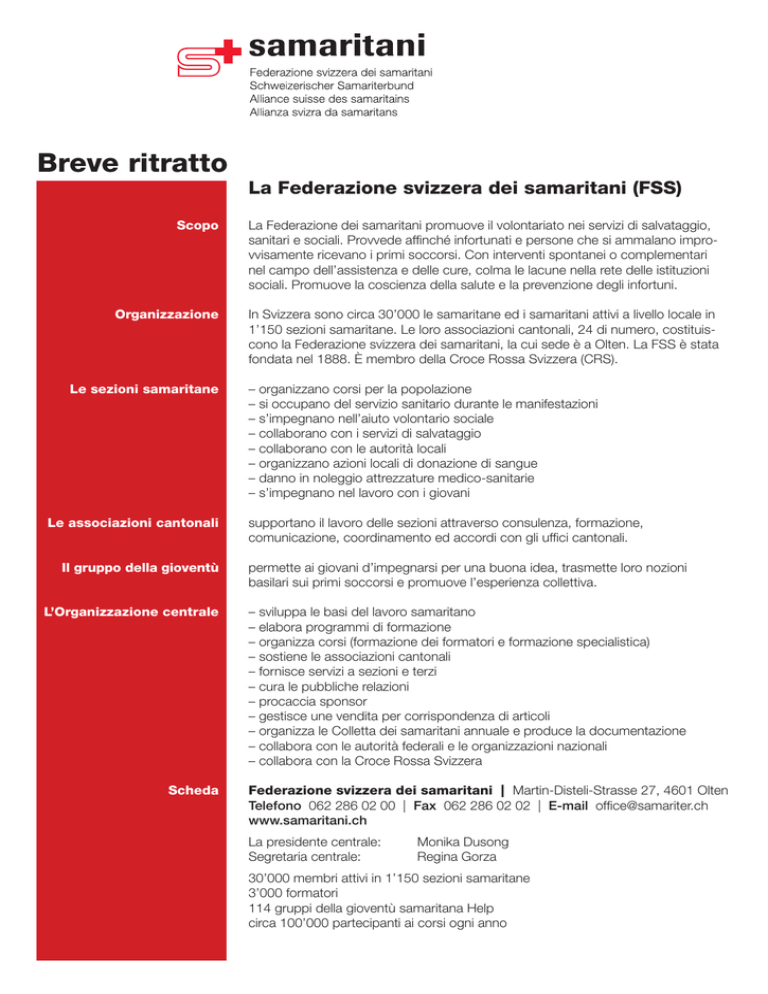 samaritani

Federazione svizzera dei samaritani
Schweizerischer Samariterbund
Alliance suisse des samaritains
Allianza svizra da samaritans

Breve ritratto

La Federazione svizzera dei samaritani (FSS)

Scopo

La Federazione dei samaritani promuove il volontariato nei servizi di salvataggio, sanitari e sociali. Provvede affinché infortunati e persone che si ammalano improvvisamente ricevano i primi soccorsi. Con interventi spontanei o complementari nel campo dell'assistenza e delle cure, colma le lacune nella rete delle istituzioni sociali. Promuove la coscienza della salute e la prevenzione degli infortuni.

Organizzazione

In Svizzera sono circa 30'000 le samaritane ed i samaritani attivi a livello locale in 1'150 sezioni samaritane. Le loro associazioni cantonali, 24 di numero, costituiscono la Federazione svizzera dei samaritani, la cui sede è a Olten. La FSS è stata fondata nel 1888. È membro della Croce Rossa Svizzera (CRS).

Le sezioni samaritane

– organizzano corsi per la popolazione
– si occupano del servizio sanitario durante le manifestazioni
– s'impegnano nell'aiuto volontario sociale
– collaborano con i servizi di salvataggio
– collaborano con le autorità locali
– organizzano azioni locali di donazione di sangue
– danno in noleggio attrezzature medico-sanitarie
– s'impegnano nel lavoro con i giovani

Le associazioni cantonali

supportano il lavoro delle sezioni attraverso consulenza, formazione, comunicazione, coordinamento ed accordi con gli uffici cantonali.

Il gruppo della gioventù

permette ai giovani d'impegnarsi per una buona idea, trasmette loro nozioni basilari sui primi soccorsi e promuove l'esperienza collettiva.

L'Organizzazione centrale

– sviluppa le basi del lavoro samaritano
– elabora programmi di formazione
– organizza corsi (formazione dei formatori e formazione specialistica)
– sostiene le associazioni cantonali
– fornisce servizi a sezioni e terzi
– cura le pubbliche relazioni
– procaccia sponsor
– gestisce une vendita per corrispondenza di articoli
– organizza le Colletta dei samaritani annuale e produce la documentazione
– collabora con le autorità federali e le organizzazioni nazionali
– collabora con la Croce Rossa Svizzera

Scheda

Federazione svizzera dei samaritani | Martin-Disteli-Strasse 27, 4601 Olten
Telefono 062 286 02 00 | Fax 062 286 02 02 | E-mail office@samariter.ch
www.samaritani.ch

La presidente centrale: Monika Dusong
Segretaria centrale: Regina Gorza

30'000 membri attivi in 1'150 sezioni samaritane
3'000 formatori
114 gruppi della gioventù samaritana Help
circa 100'000 partecipanti ai corsi ogni anno